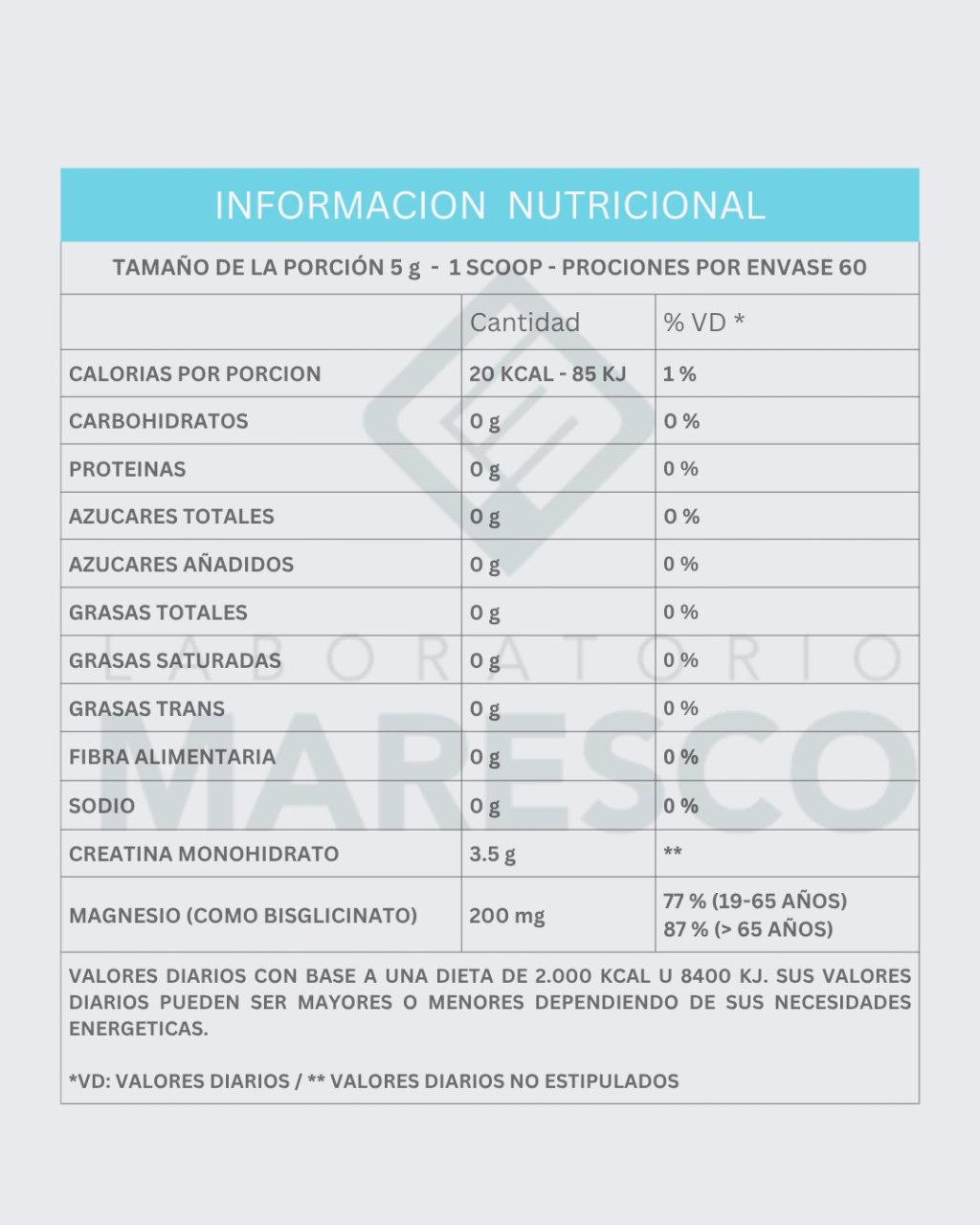 INFORMACION NUTRICIONAL

TAMAÑO DE LA PORCIÓN 5 g - 1 SCOOP - PROCIONES POR ENVASE 60

| | Cantidad | % VD * |
|---|---|---|
| CALORIAS POR PORCION | 20 KCAL - 85 KJ | 1 % |
| CARBOHIDRATOS | 0 g | 0 % |
| PROTEINAS | 0 g | 0 % |
| AZUCARES TOTALES | 0 g | 0 % |
| AZUCARES AÑADIDOS | 0 g | 0 % |
| GRASAS TOTALES | 0 g | 0 % |
| GRASAS SATURADAS | 0 g | 0 % |
| GRASAS TRANS | 0 g | 0 % |
| FIBRA ALIMENTARIA | 0 g | 0 % |
| SODIO | 0 g | 0 % |
| CREATINA MONOHIDRATO | 3.5 g | ** |
| MAGNESIO (COMO BISGLICINATO) | 200 mg | 77 % (19-65 AÑOS) 87 % (> 65 AÑOS) |

VALORES DIARIOS CON BASE A UNA DIETA DE 2.000 KCAL U 8400 KJ. SUS VALORES DIARIOS PUEDEN SER MAYORES O MENORES DEPENDIENDO DE SUS NECESIDADES ENERGETICAS.

*VD: VALORES DIARIOS / ** VALORES DIARIOS NO ESTIPULADOS

LABORATORIO
MARESCO